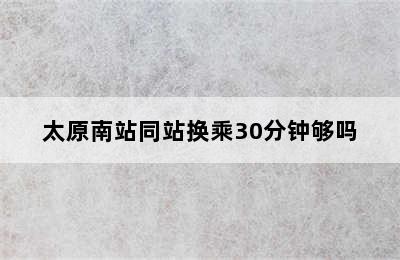 太原南站同站换乘30分钟够吗